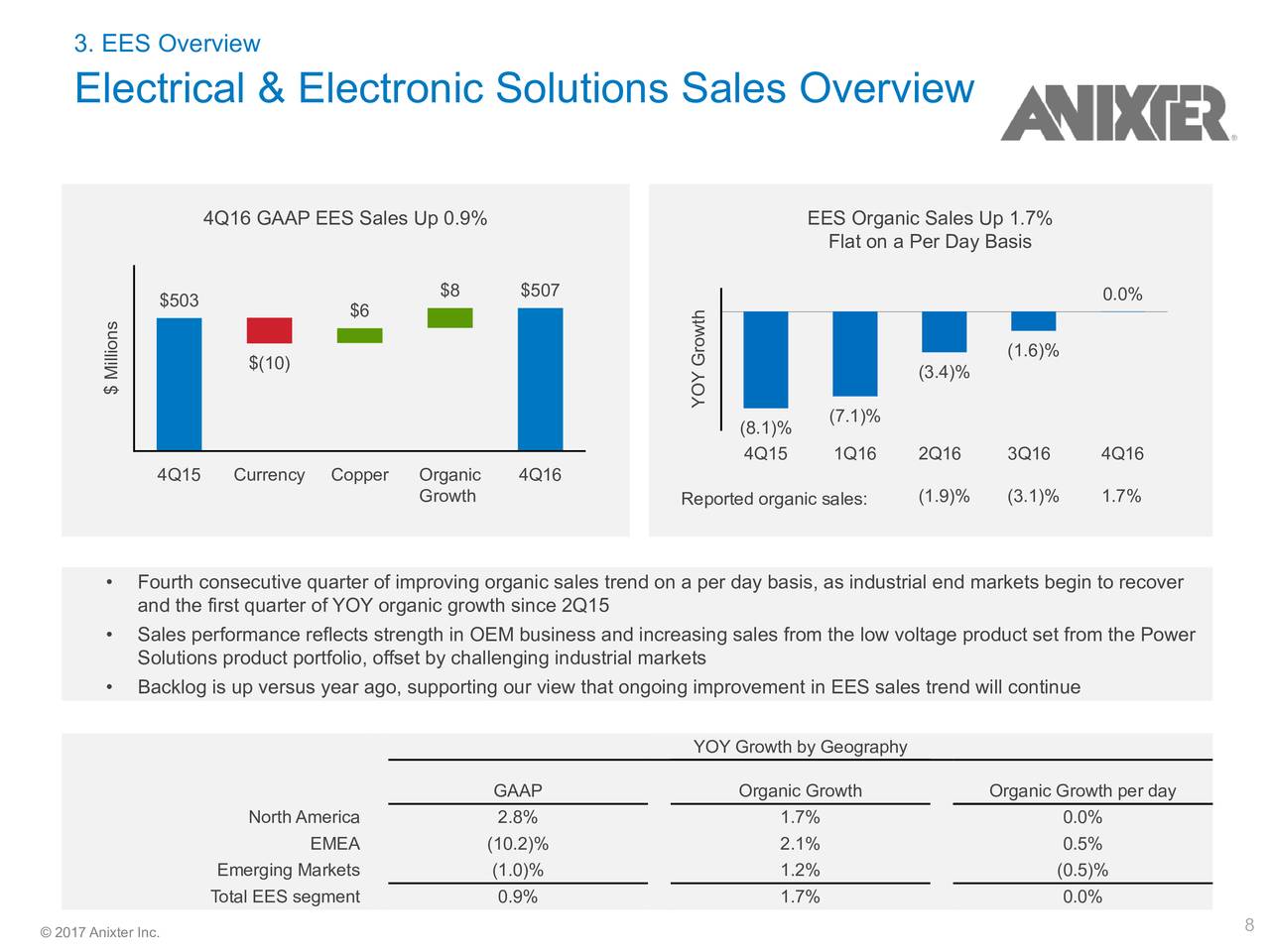 3. EES Overview

Electrical & Electronic Solutions Sales Overview

ANIXTER

4Q16 GAAP EES Sales Up 0.9%

$ Millions

$503

$(10)

$6

$8

$507

4Q15

Currency

Copper

Organic Growth

4Q16

EES Organic Sales Up 1.7%
Flat on a Per Day Basis

YOY Growth

(8.1)%

(7.1)%

(3.4)%

(1.6)%

0.0%

4Q15

1Q16

2Q16

3Q16

4Q16

Reported organic sales: (1.9)% (3.1)% 1.7%

• Fourth consecutive quarter of improving organic sales trend on a per day basis, as industrial end markets begin to recover and the first quarter of YOY organic growth since 2Q15
• Sales performance reflects strength in OEM business and increasing sales from the low voltage product set from the Power Solutions product portfolio, offset by challenging industrial markets
• Backlog is up versus year ago, supporting our view that ongoing improvement in EES sales trend will continue

YOY Growth by Geography

| | GAAP | Organic Growth | Organic Growth per day |
|---|---|---|---|
| North America | 2.8% | 1.7% | 0.0% |
| EMEA | (10.2)% | 2.1% | 0.5% |
| Emerging Markets | (1.0)% | 1.2% | (0.5)% |
| Total EES segment | 0.9% | 1.7% | 0.0% |

© 2017 Anixter Inc.

8